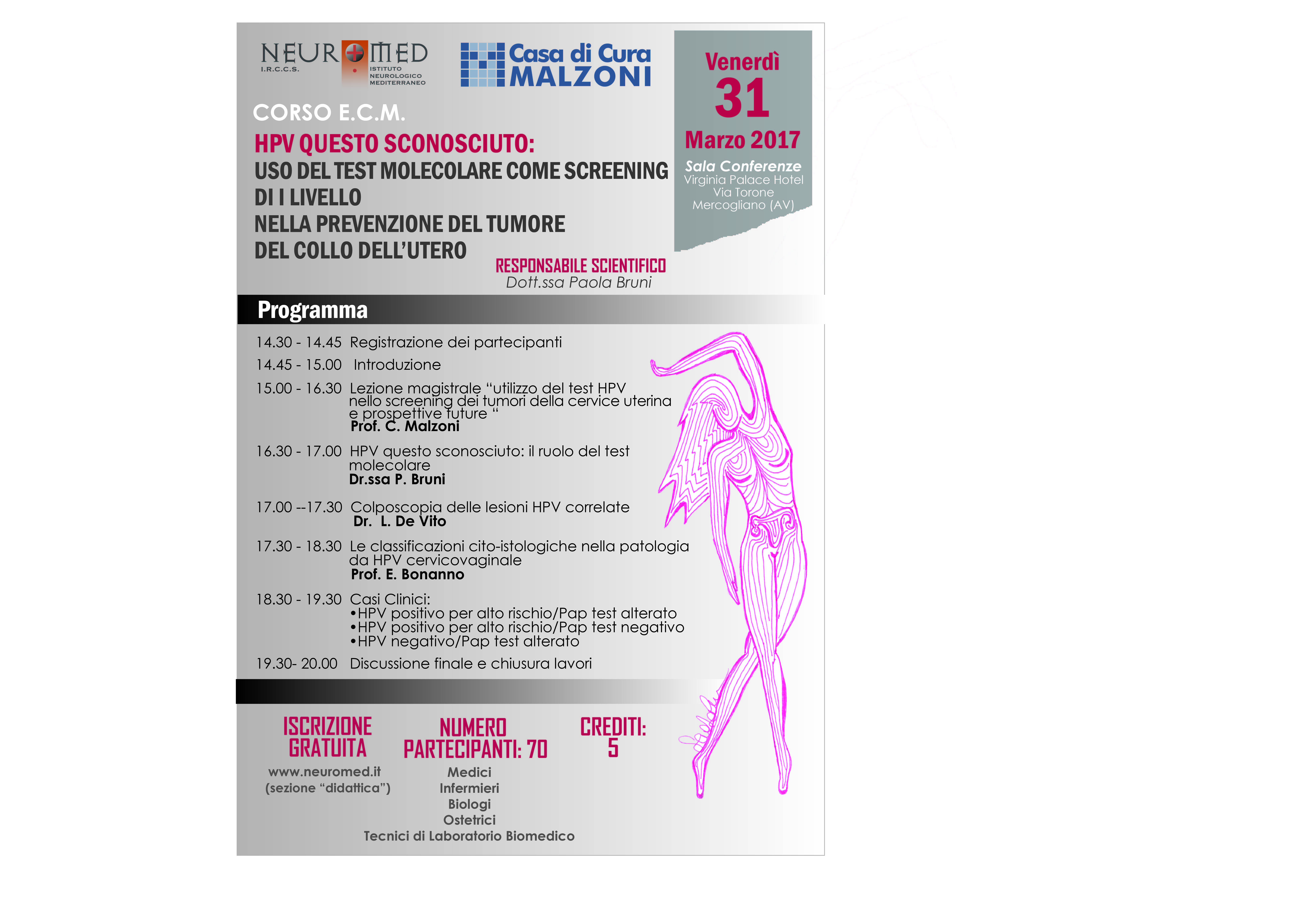 NEUROMED
I.R.C.C.S.
ISTITUTO NEUROLOGICO MEDITERRANEO

Casa di Cura MALZONI

Venerdì
31
Marzo 2017
Sala Conferenze
Virginia Palace Hotel
Via Torone
Mercogliano (AV)

CORSO E.C.M.
HPV QUESTO SCONOSCIUTO:
USO DEL TEST MOLECOLARE COME SCREENING DI I LIVELLO
NELLA PREVENZIONE DEL TUMORE
DEL COLLO DELL'UTERO

RESPONSABILE SCIENTIFICO
Dott.ssa Paola Bruni

Programma

14.30 - 14.45 Registrazione dei partecipanti
14.45 - 15.00 Introduzione
15.00 - 16.30 Lezione magistrale "utilizzo del test HPV nello screening dei tumori della cervice uterina e prospettive future "
Prof. C. Malzoni
16.30 - 17.00 HPV questo sconosciuto: il ruolo del test molecolare
Dr.ssa P. Bruni
17.00 --17.30 Colposcopia delle lesioni HPV correlate
Dr. L. De Vito
17.30 - 18.30 Le classificazioni cito-istologiche nella patologia da HPV cervicovaginale
Prof. E. Bonanno
18.30 - 19.30 Casi Clinici:
•HPV positivo per alto rischio/Pap test alterato
•HPV positivo per alto rischio/Pap test negativo
•HPV negativo/Pap test alterato
19.30- 20.00 Discussione finale e chiusura lavori

ISCRIZIONE GRATUITA
www.neuromed.it
(sezione "didattica")

NUMERO PARTECIPANTI: 70
Medici
Infermieri
Biologi
Ostetrici
Tecnici di Laboratorio Biomedico

CREDITI: 5